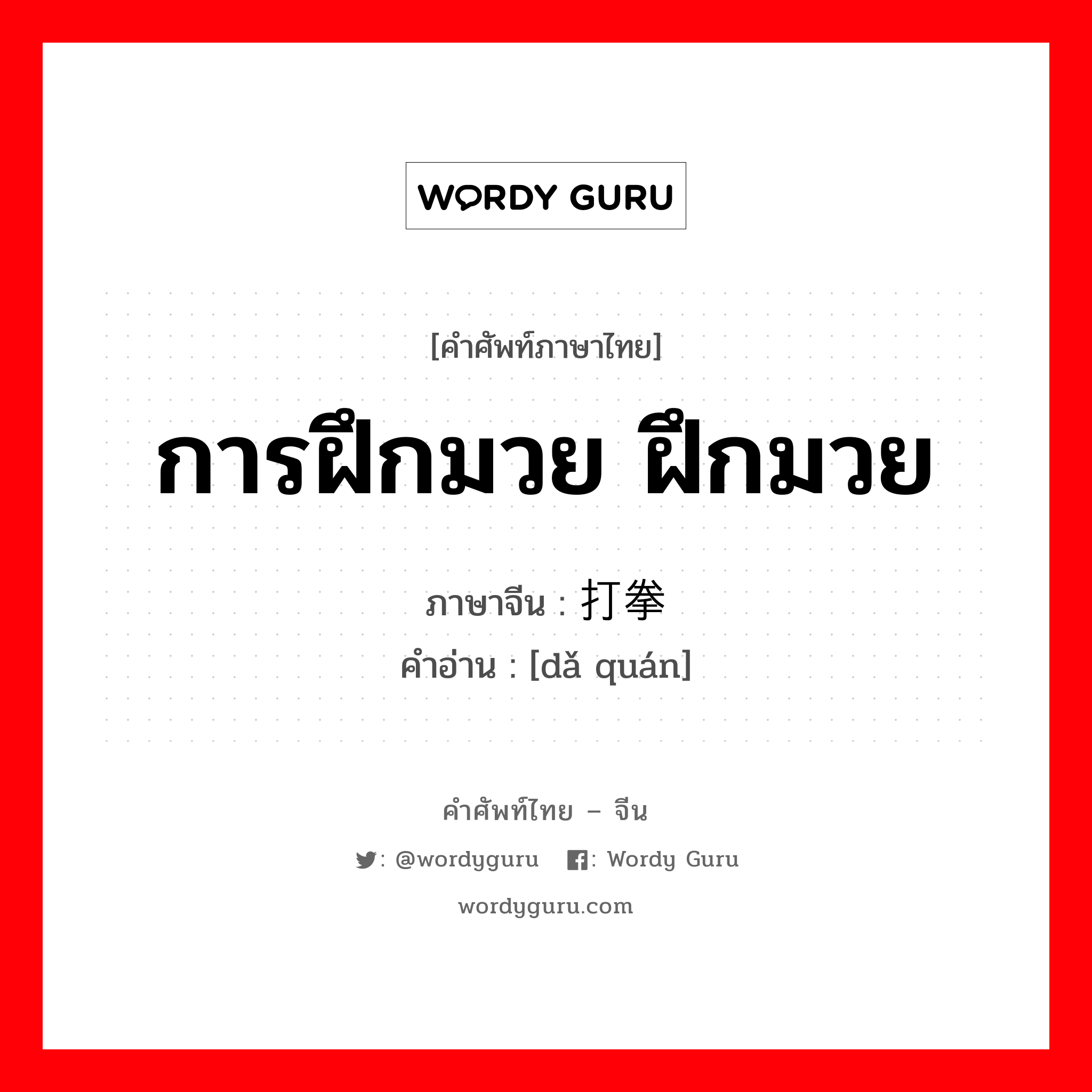 WORDY GURU

[คำศัพท์ภาษาไทย]

การฝึกมวย ฝึกมวย

ภาษาจีน : 打拳
คำอ่าน : [dǎ quán]

คำศัพท์ไทย – จีน

: @wordyguru : Wordy Guru

wordyguru.com